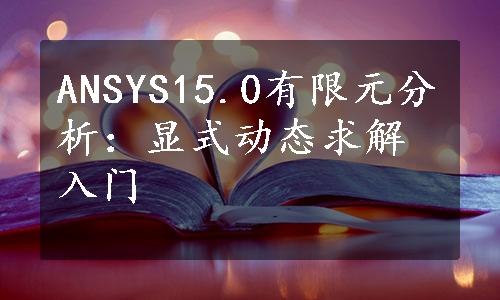 ANSYS15.0有限元分析：显式动态求解入门